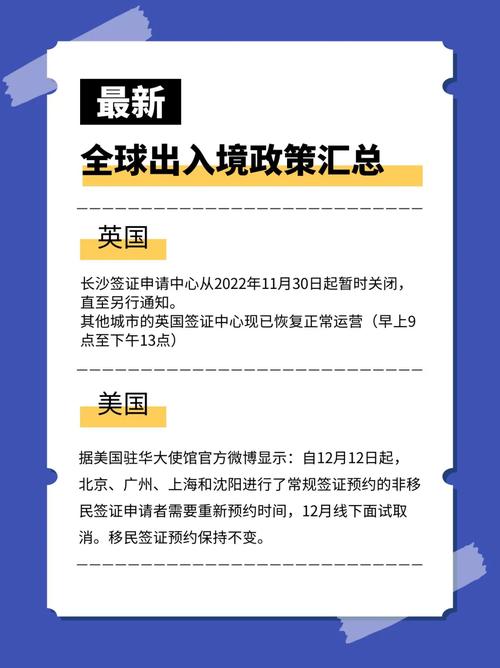 最新

全球出入境政策汇总

英国

长沙签证申请中心从2022年11月30日起暂时关闭，直至另行通知。
其他城市的英国签证中心现已恢复正常运营（早上9点至下午13点）

美国

据美国驻华大使馆官方微博显示：自12月12日起，北京、广州、上海和沈阳进行了常规签证预约的非移民签证申请者需要重新预约时间，12月线下面试取消。移民签证预约保持不变。